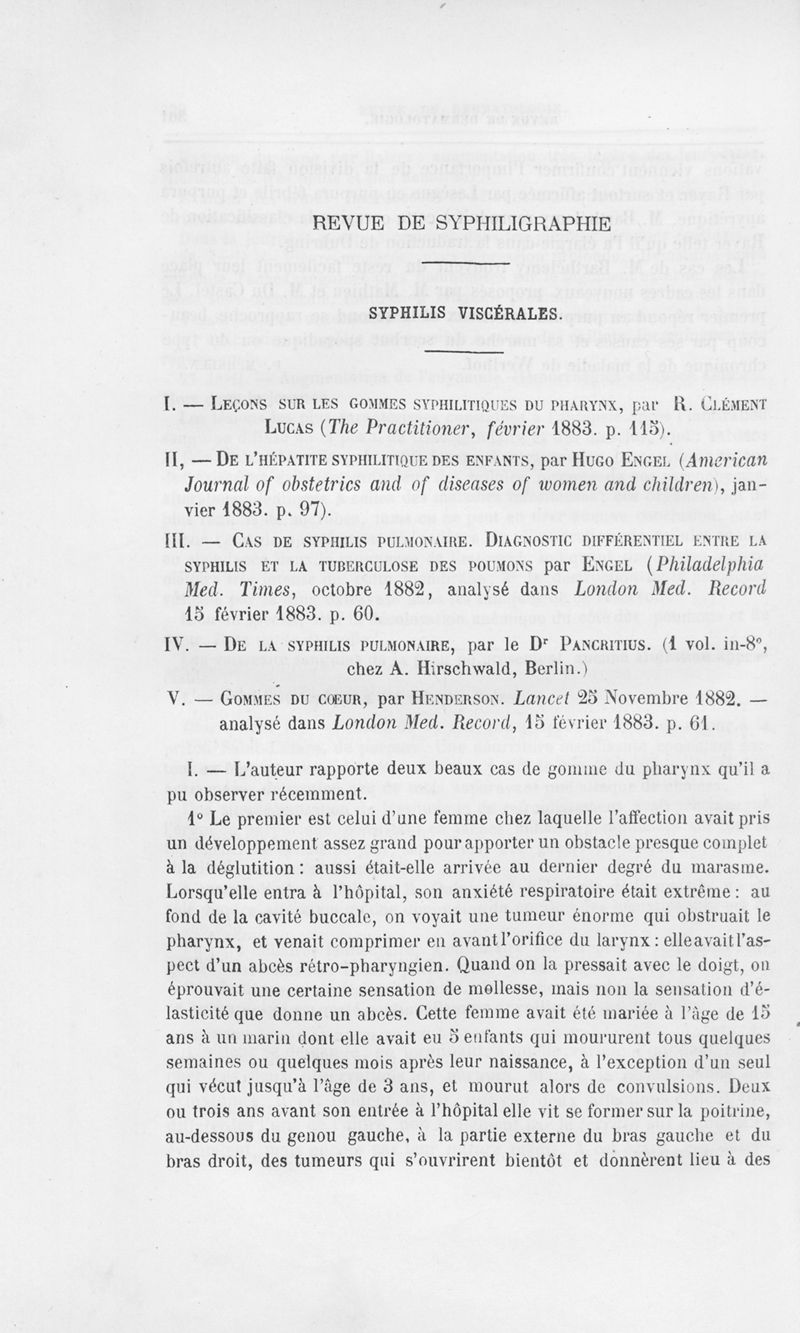 REVUE DE SYPHILIGRAPHIE

SYPHILIS VISCÉRALES.

I. — Leçons sur les gommes syphilitiques du pharynx, par R. Clément Lucas (The Practitioner, février 1883. p. 115).

II, — De l'hépatite syphilitique des enfants, par Hugo Engel (American Journal of obstetrics and of diseases of women and children), janvier 1883. p. 97).

III. — Cas de syphilis pulmonaire. Diagnostic différentiel entre la syphilis et la tuberculose des poumons par Engel (Philadelphia Med. Times, octobre 1882, analysé dans London Med. Record 15 février 1883. p. 60.

IV. — De la syphilis pulmonaire, par le Dr Pancritius. (1 vol. in-8°, chez A. Hirschwald, Berlin.)

V. — Gommes du cœur, par Henderson. Lancet 25 Novembre 1882. — analysé dans London Med. Record, 15 février 1883. p. 61.

I. — L'auteur rapporte deux beaux cas de gomme du pharynx qu'il a pu observer récemment.

1° Le premier est celui d'une femme chez laquelle l'affection avait pris un développement assez grand pour apporter un obstacle presque complet à la déglutition : aussi était-elle arrivée au dernier degré du marasme. Lorsqu'elle entra à l'hôpital, son anxiété respiratoire était extrême : au fond de la cavité buccale, on voyait une tumeur énorme qui obstruait le pharynx, et venait comprimer en avant l'orifice du larynx : elle avait l'aspect d'un abcès rétro-pharyngien. Quand on la pressait avec le doigt, on éprouvait une certaine sensation de mollesse, mais non la sensation d'élasticité que donne un abcès. Cette femme avait été mariée à l'âge de 15 ans à un marin dont elle avait eu 5 enfants qui moururent tous quelques semaines ou quelques mois après leur naissance, à l'exception d'un seul qui vécut jusqu'à l'âge de 3 ans, et mourut alors de convulsions. Deux ou trois ans avant son entrée à l'hôpital elle vit se former sur la poitrine, au-dessous du genou gauche, à la partie externe du bras gauche et du bras droit, des tumeurs qui s'ouvrirent bientôt et donnèrent lieu à des